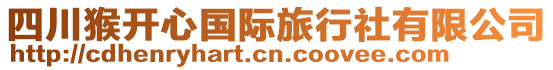 四川猴开心国际旅行社有限公司
http://cdhenryhart.cn.coovee.com